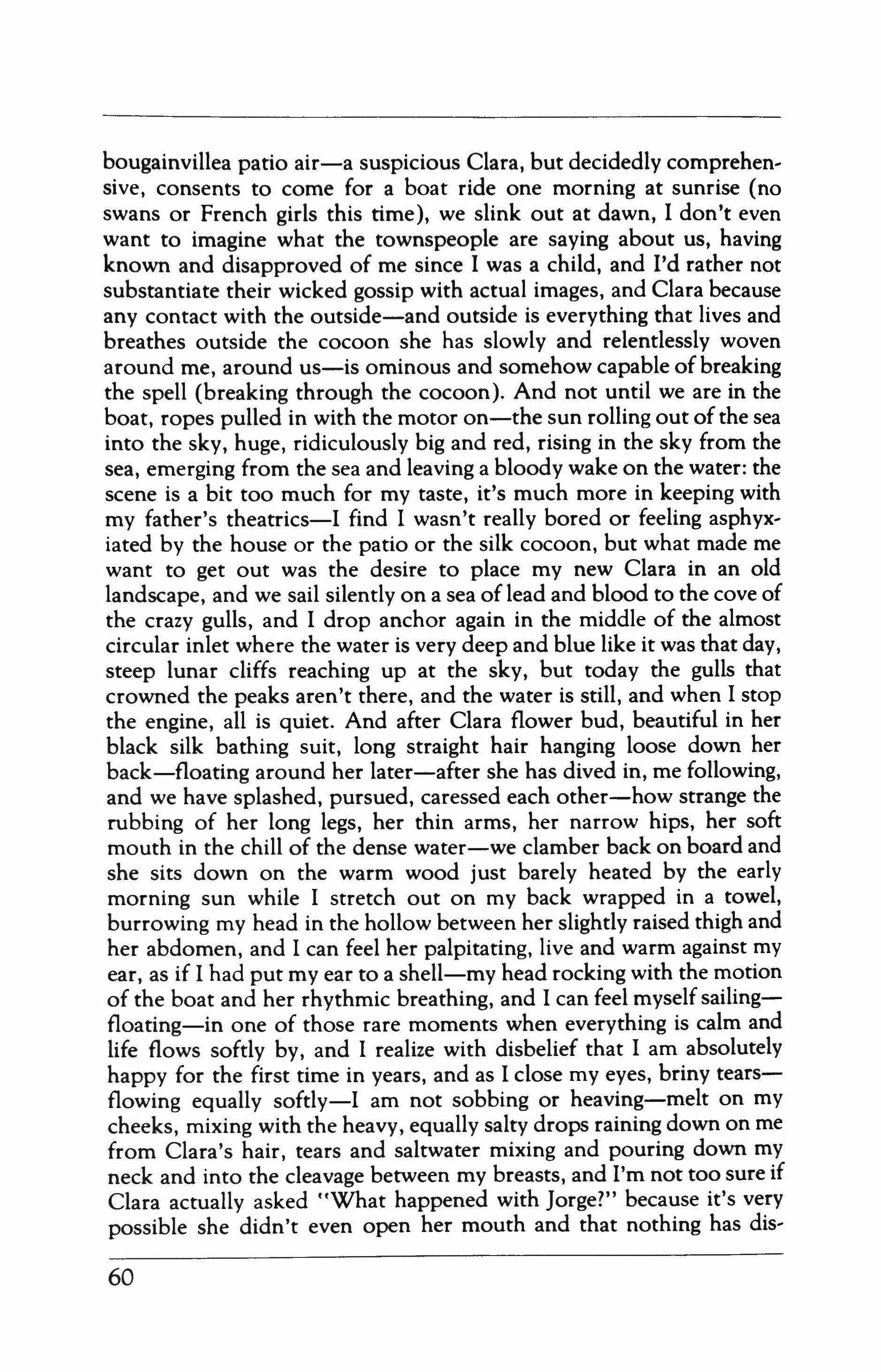 bougainvillea patio air—a suspicious Clara, but decidedly comprehensive, consents to come for a boat ride one morning at sunrise (no swans or French girls this time), we slink out at dawn, I don't even want to imagine what the townspeople are saying about us, having known and disapproved of me since I was a child, and I'd rather not substantiate their wicked gossip with actual images, and Clara because any contact with the outside—and outside is everything that lives and breathes outside the cocoon she has slowly and relentlessly woven around me, around us—is ominous and somehow capable of breaking the spell (breaking through the cocoon). And not until we are in the boat, ropes pulled in with the motor on—the sun rolling out of the sea into the sky, huge, ridiculously big and red, rising in the sky from the sea, emerging from the sea and leaving a bloody wake on the water: the scene is a bit too much for my taste, it's much more in keeping with my father's theatrics—I find I wasn't really bored or feeling asphyxiated by the house or the patio or the silk cocoon, but what made me want to get out was the desire to place my new Clara in an old landscape, and we sail silently on a sea of lead and blood to the cove of the crazy gulls, and I drop anchor again in the middle of the almost circular inlet where the water is very deep and blue like it was that day, steep lunar cliffs reaching up at the sky, but today the gulls that crowned the peaks aren't there, and the water is still, and when I stop the engine, all is quiet. And after Clara flower bud, beautiful in her black silk bathing suit, long straight hair hanging loose down her back—floating around her later—after she has dived in, me following, and we have splashed, pursued, caressed each other—how strange the rubbing of her long legs, her thin arms, her narrow hips, her soft mouth in the chill of the dense water—we clamber back on board and she sits down on the warm wood just barely heated by the early morning sun while I stretch out on my back wrapped in a towel, burrowing my head in the hollow between her slightly raised thigh and her abdomen, and I can feel her palpitating, live and warm against my ear, as if I had put my ear to a shell—my head rocking with the motion of the boat and her rhythmic breathing, and I can feel myself sailing—floating—in one of those rare moments when everything is calm and life flows softly by, and I realize with disbelief that I am absolutely happy for the first time in years, and as I close my eyes, briny tears—flowing equally softly—I am not sobbing or heaving—melt on my cheeks, mixing with the heavy, equally salty drops raining down on me from Clara's hair, tears and saltwater mixing and pouring down my neck and into the cleavage between my breasts, and I'm not too sure if Clara actually asked "What happened with Jorge?" because it's very possible she didn't even open her mouth and that nothing has dis-

60